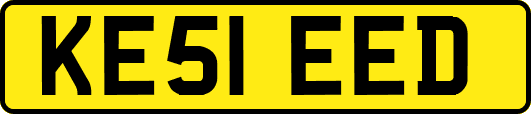 KE51 EED